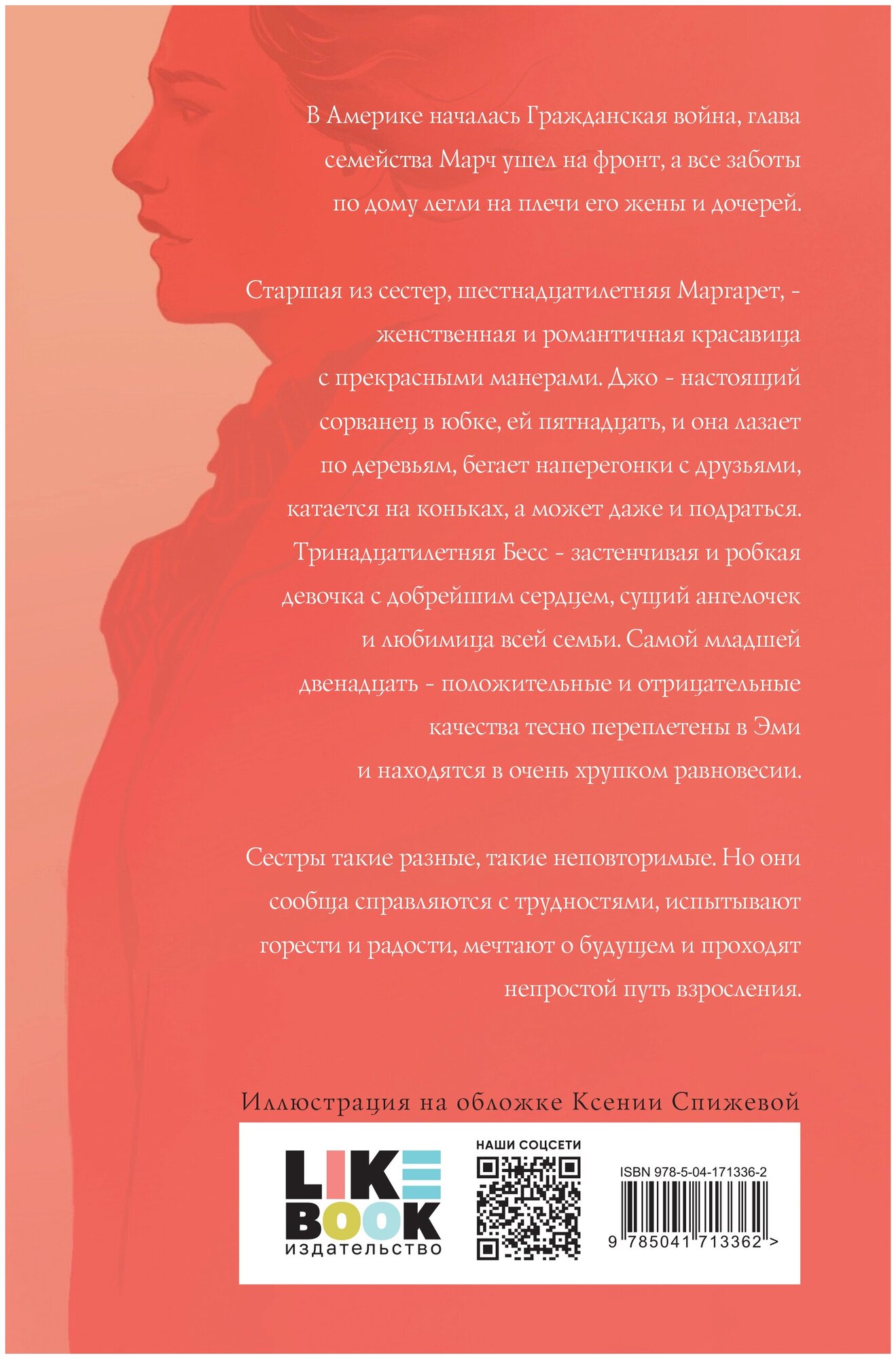 В Америке началась Гражданская война, глава семейства Марч ушел на фронт, а все заботы по дому легли на плечи его жены и дочерей.

Старшая из сестер, шестнадцатилетняя Маргарет, - женственная и романтичная красавица с прекрасными манерами. Джо - настоящий сорванец в юбке, ей пятнадцать, и она лазает по деревьям, бегает наперегонки с друзьями, катается на коньках, а может даже и подраться. Тринадцатилетняя Бесс - застенчивая и робкая девочка с добрейшим сердцем, сущий ангелочек и любимица всей семьи. Самой младшей двенадцать - положительные и отрицательные качества тесно переплетены в Эми и находятся в очень хрупком равновесии.

Сестры такие разные, такие неповторимые. Но они сообща справляются с трудностями, испытывают горести и радости, мечтают о будущем и проходят непростой путь взросления.

Иллюстрация на обложке Ксении Спижевой

LIKE
BOOK
издательство

НАШИ СОЦСЕТИ

ISBN 978-5-04-171336-2

9 785041 713362 >